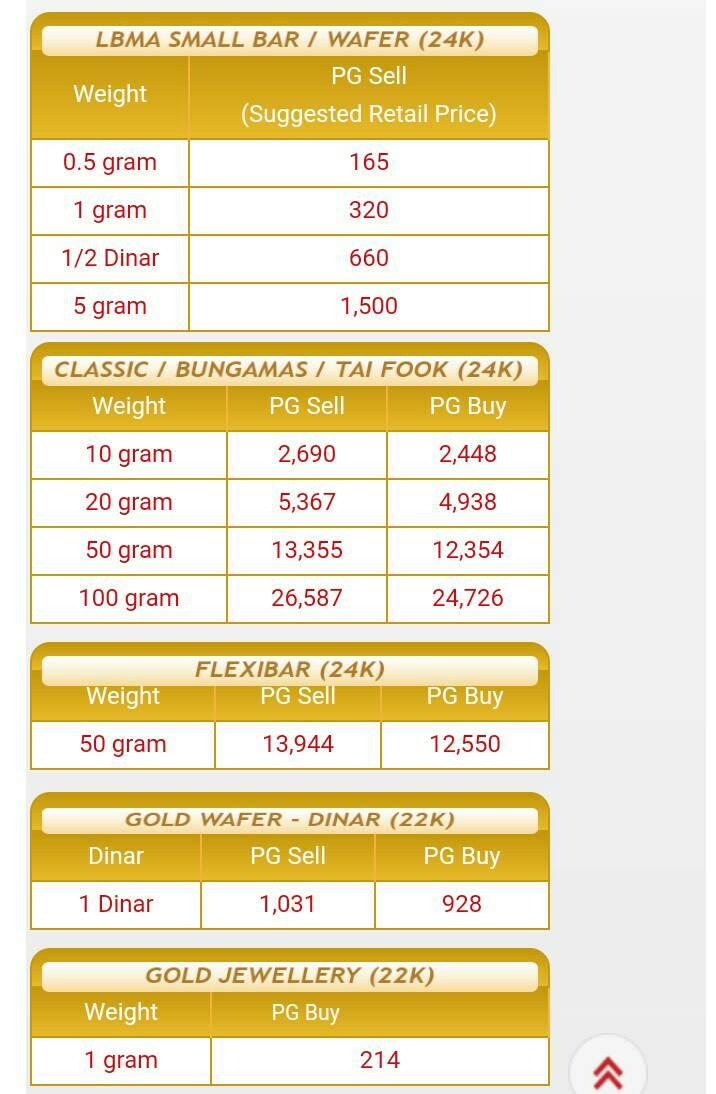 LBMA SMALL BAR / WAFER (24K)

| Weight | PG Sell (Suggested Retail Price) |
|---|---|
| 0.5 gram | 165 |
| 1 gram | 320 |
| 1/2 Dinar | 660 |
| 5 gram | 1,500 |

CLASSIC / BUNGAMAS / TAI FOOK (24K)

| Weight | PG Sell | PG Buy |
|---|---|---|
| 10 gram | 2,690 | 2,448 |
| 20 gram | 5,367 | 4,938 |
| 50 gram | 13,355 | 12,354 |
| 100 gram | 26,587 | 24,726 |

FLEXIBAR (24K)

| Weight | PG Sell | PG Buy |
|---|---|---|
| 50 gram | 13,944 | 12,550 |

GOLD WAFER - DINAR (22K)

| Dinar | PG Sell | PG Buy |
|---|---|---|
| 1 Dinar | 1,031 | 928 |

GOLD JEWELLERY (22K)

| Weight | PG Buy |
|---|---|
| 1 gram | 214 |